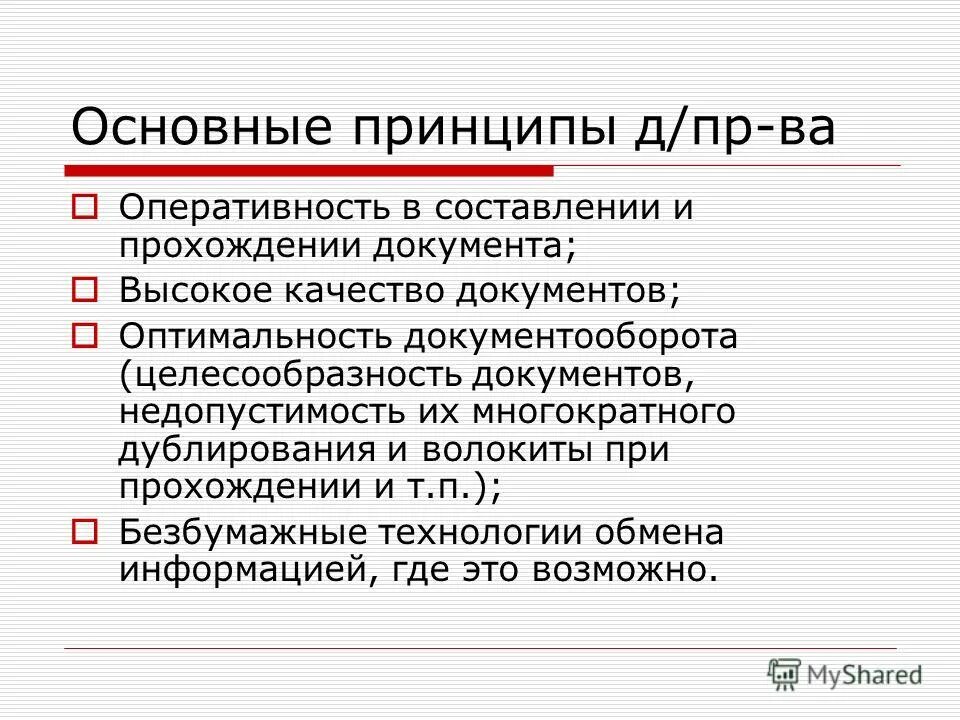 Основные принципы д/пр-ва

Оперативность в составлении и прохождении документа;

Высокое качество документов;

Оптимальность документооборота (целесообразность документов, недопустимость их многократного дублирования и волокиты при прохождении и т.п.);

Безбумажные технологии обмена информацией, где это возможно.

MyShared